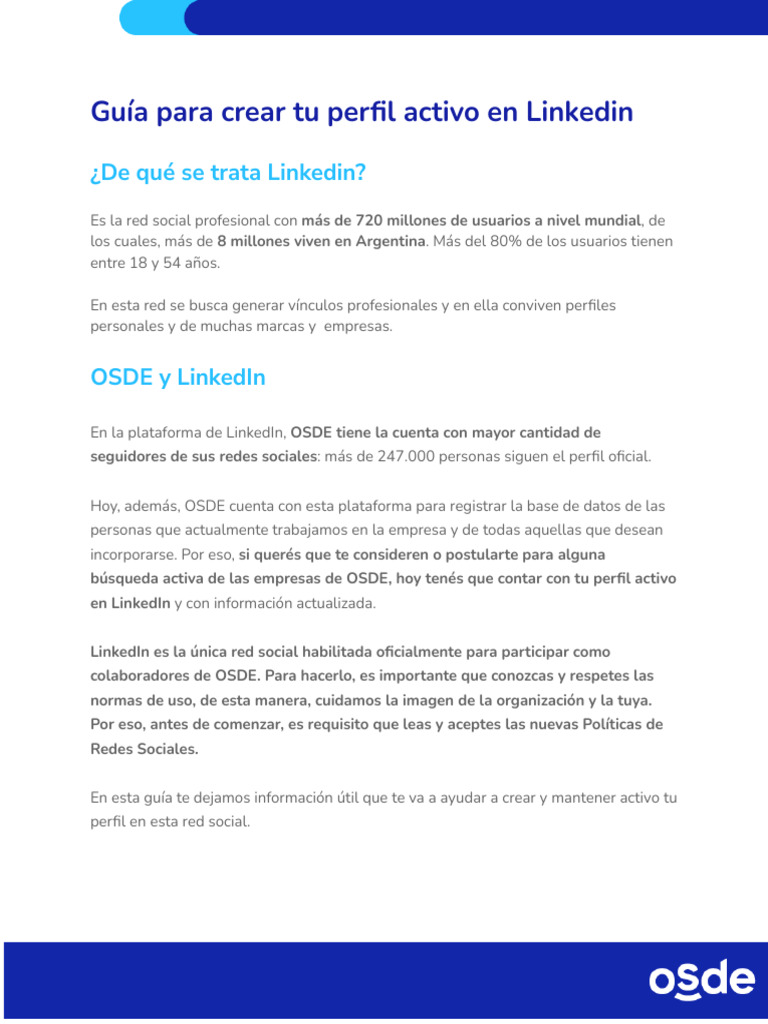 Guía para crear tu perfil activo en Linkedin

¿De qué se trata Linkedin?

Es la red social profesional con más de 720 millones de usuarios a nivel mundial, de los cuales, más de 8 millones viven en Argentina. Más del 80% de los usuarios tienen entre 18 y 54 años.

En esta red se busca generar vínculos profesionales y en ella conviven perfiles personales y de muchas marcas y  empresas.

OSDE y LinkedIn

En la plataforma de LinkedIn, OSDE tiene la cuenta con mayor cantidad de seguidores de sus redes sociales: más de 247.000 personas siguen el perfil oficial.

Hoy, además, OSDE cuenta con esta plataforma para registrar la base de datos de las personas que actualmente trabajamos en la empresa y de todas aquellas que desean incorporarse. Por eso, si querés que te consideren o postularte para alguna búsqueda activa de las empresas de OSDE, hoy tenés que contar con tu perfil activo en LinkedIn y con información actualizada.

LinkedIn es la única red social habilitada oficialmente para participar como colaboradores de OSDE. Para hacerlo, es importante que conozcas y respetes las normas de uso, de esta manera, cuidamos la imagen de la organización y la tuya. Por eso, antes de comenzar, es requisito que leas y aceptes las nuevas Políticas de Redes Sociales.

En esta guía te dejamos información útil que te va a ayudar a crear y mantener activo tu perfil en esta red social.

osde